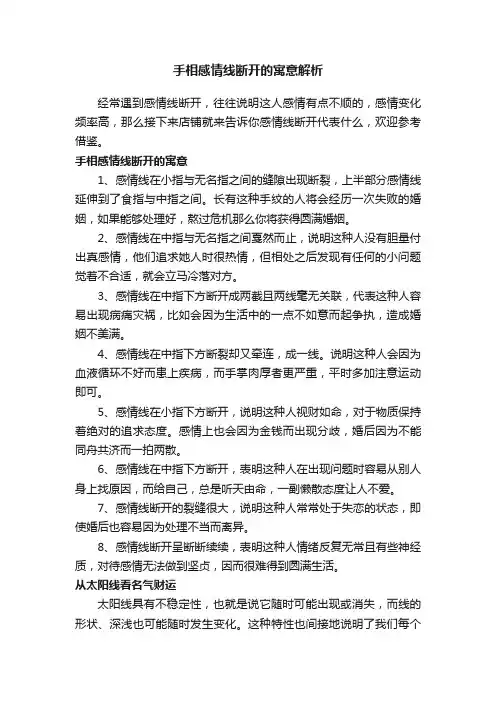 手相感情线断开的寓意解析

经常遇到感情线断开，往往说明这人感情有点不顺的，感情变化频率高，那么接下来店铺就来告诉你感情线断开代表什么，欢迎参考借鉴。

手相感情线断开的寓意

1、感情线在小指与无名指之间的缝隙出现断裂，上半部分感情线延伸到了食指与中指之间。长有这种手纹的人将会经历一次失败的婚姻，如果能够处理好，熬过危机那么你将获得圆满婚姻。

2、感情线在中指与无名指之间戛然而止，说明这种人没有胆量付出真感情，他们追求她人时很热情，但相处之后发现有任何的小问题觉着不合适，就会立马冷落对方。

3、感情线在中指下方断开成两截且两线毫无关联，代表这种人容易出现病痛灾祸，比如会因为生活中的一点不如意而起争执，造成婚姻不美满。

4、感情线在中指下方断裂却又牵连，成一线。说明这种人会因为血液循环不好而患上疾病，而手掌肉厚者更严重，平时多加注意运动即可。

5、感情线在小指下方断开，说明这种人视财如命，对于物质保持着绝对的追求态度。感情上也会因为金钱而出现分歧，婚后因为不能同舟共济而一拍两散。

6、感情线在中指下方断开，表明这种人在出现问题时容易从别人身上找原因，而给自己，总是听天由命，一副懒散态度让人不爱。

7、感情线断开的裂缝很大，说明这种人常常处于失恋的状态，即使婚后也容易因为处理不当而离异。

8、感情线断开呈断断续续，表明这种人情绪反复无常且有些神经质，对待感情无法做到坚贞，因而很难得到圆满生活。

从太阳线看名气财运

太阳线具有不稳定性，也就是说它随时可能出现或消失，而线的形状、深浅也可能随时发生变化。这种特性也间接地说明了我们每个